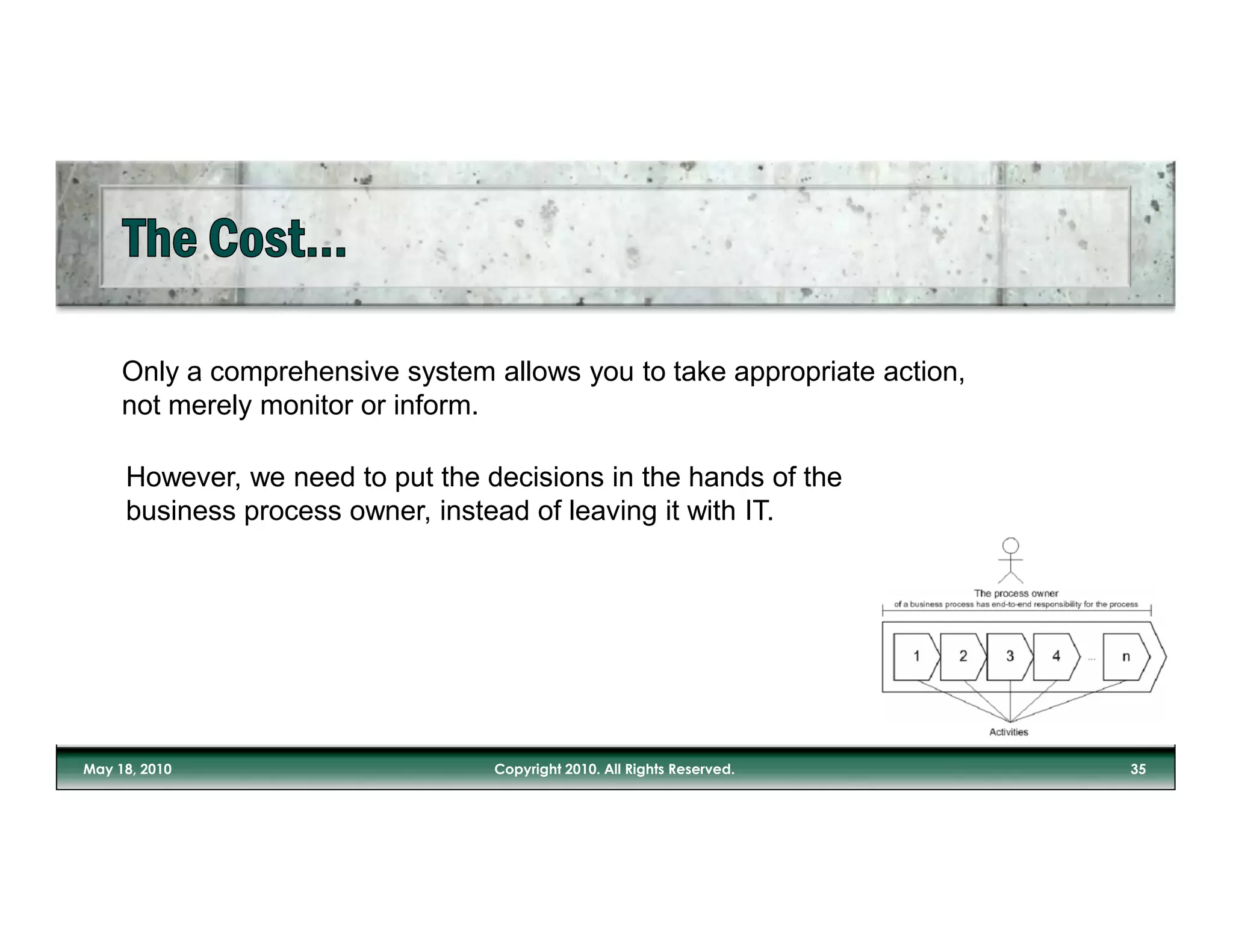 The Cost...

Only a comprehensive system allows you to take appropriate action, not merely monitor or inform.

However, we need to put the decisions in the hands of the business process owner, instead of leaving it with IT.

The process owner
of a business process has end-to-end responsibility for the process

1
2
3
4
...
n

Activities

May 18, 2010
Copyright 2010. All Rights Reserved.
35